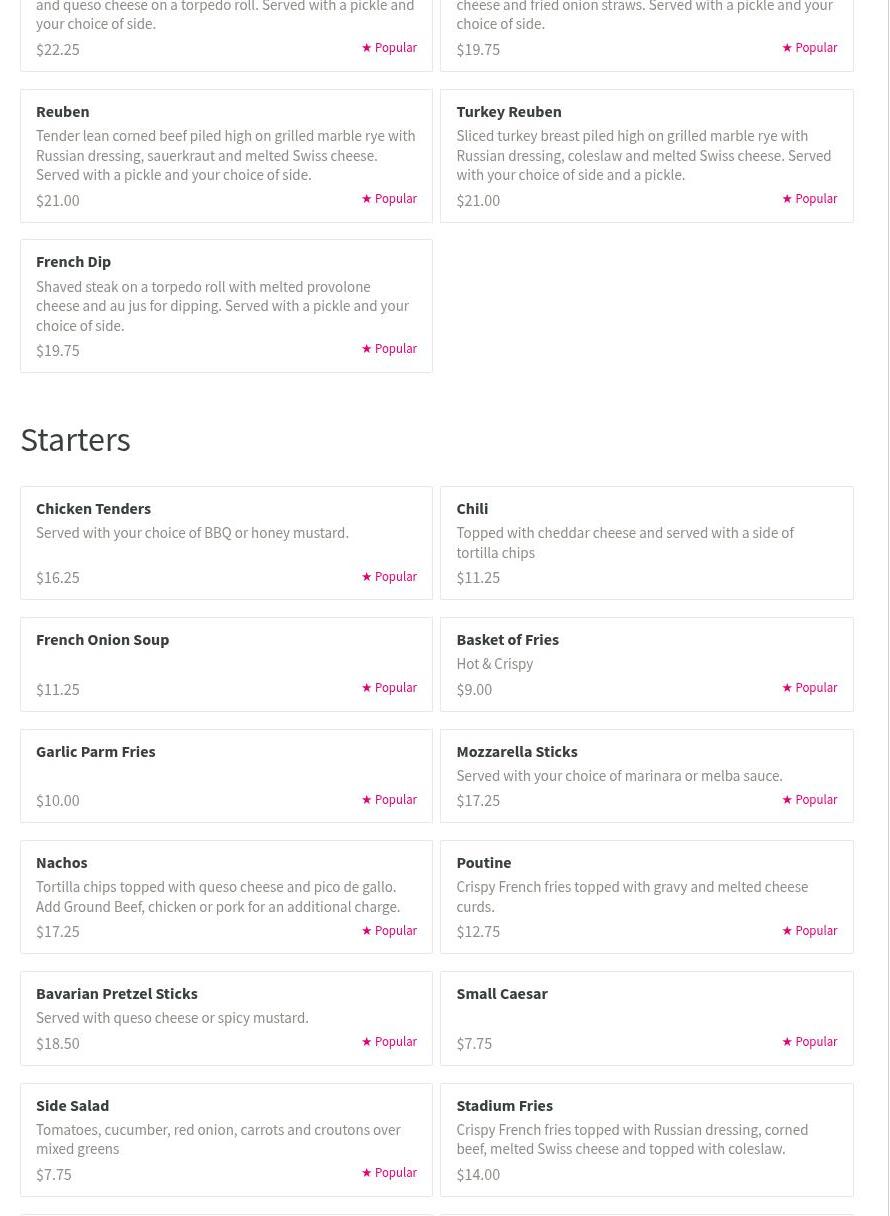 and queso cheese on a torpedo roll. Served with a pickle and your choice of side.
$22.25
★ Popular

cheese and fried onion straws. Served with a pickle and your choice of side.
$19.75
★ Popular

Reuben
Tender lean corned beef piled high on grilled marble rye with Russian dressing, sauerkraut and melted Swiss cheese. Served with a pickle and your choice of side.
$21.00
★ Popular

Turkey Reuben
Sliced turkey breast piled high on grilled marble rye with Russian dressing, coleslaw and melted Swiss cheese. Served with your choice of side and a pickle.
$21.00
★ Popular

French Dip
Shaved steak on a torpedo roll with melted provolone cheese and au jus for dipping. Served with a pickle and your choice of side.
$19.75
★ Popular

Starters

Chicken Tenders
Served with your choice of BBQ or honey mustard.
$16.25
★ Popular

Chili
Topped with cheddar cheese and served with a side of tortilla chips
$11.25

French Onion Soup
$11.25
★ Popular

Basket of Fries
Hot & Crispy
$9.00
★ Popular

Garlic Parm Fries
$10.00
★ Popular

Mozzarella Sticks
Served with your choice of marinara or melba sauce.
$17.25
★ Popular

Nachos
Tortilla chips topped with queso cheese and pico de gallo. Add Ground Beef, chicken or pork for an additional charge.
$17.25
★ Popular

Poutine
Crispy French fries topped with gravy and melted cheese curds.
$12.75
★ Popular

Bavarian Pretzel Sticks
Served with queso cheese or spicy mustard.
$18.50
★ Popular

Small Caesar
$7.75
★ Popular

Side Salad
Tomatoes, cucumber, red onion, carrots and croutons over mixed greens
$7.75
★ Popular

Stadium Fries
Crispy French fries topped with Russian dressing, corned beef, melted Swiss cheese and topped with coleslaw.
$14.00